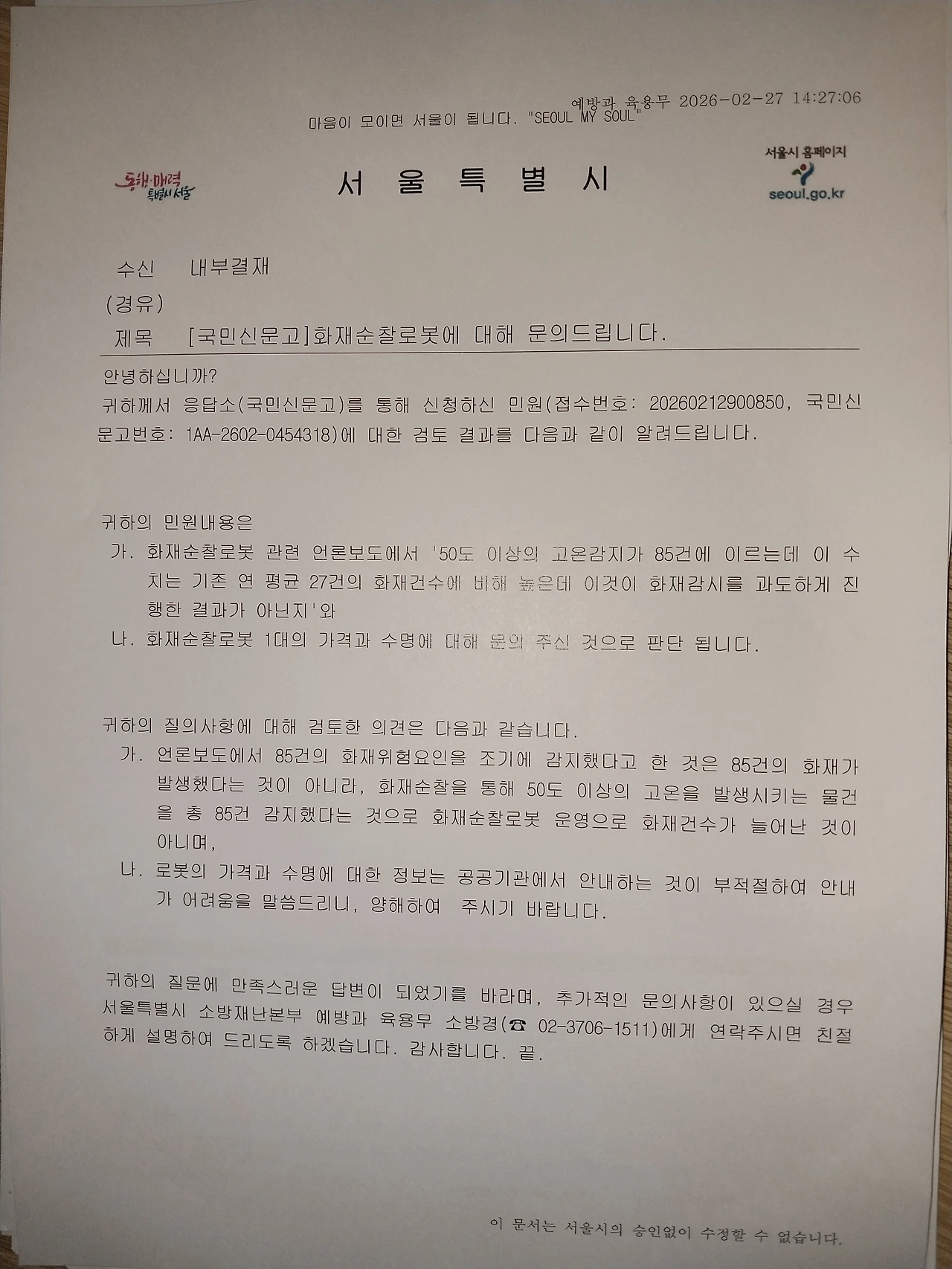 예방과 육용무 2026-02-27 14:27:06

마음이 모이면 서울이 됩니다. "SEOUL MY SOUL"

동행·매력 특별시 서울

서 울 특 별 시

서울시 홈페이지
seoul.go.kr

수신 내부결재

(경유)

제목 [국민신문고]화재순찰로봇에 대해 문의드립니다.

안녕하십니까?

귀하께서 응답소(국민신문고)를 통해 신청하신 민원(접수번호: 20260212900850, 국민신문고번호: 1AA-2602-0454318)에 대한 검토 결과를 다음과 같이 알려드립니다.

귀하의 민원내용은

가. 화재순찰로봇 관련 언론보도에서 '50도 이상의 고온감지가 85건에 이르는데 이 수치는 기존 연 평균 27건의 화재건수에 비해 높은데 이것이 화재감시를 과도하게 진행한 결과가 아닌지'와

나. 화재순찰로봇 1대의 가격과 수명에 대해 문의 주신 것으로 판단 됩니다.

귀하의 질의사항에 대해 검토한 의견은 다음과 같습니다.

가. 언론보도에서 85건의 화재위험요인을 조기에 감지했다고 한 것은 85건의 화재가 발생했다는 것이 아니라, 화재순찰을 통해 50도 이상의 고온을 발생시키는 물건을 총 85건 감지했다는 것으로 화재순찰로봇 운영으로 화재건수가 늘어난 것이 아니며,

나. 로봇의 가격과 수명에 대한 정보는 공공기관에서 안내하는 것이 부적절하여 안내가 어려움을 말씀드리니, 양해하여 주시기 바랍니다.

귀하의 질문에 만족스러운 답변이 되었기를 바라며, 추가적인 문의사항이 있으실 경우 서울특별시 소방재난본부 예방과 육용무 소방경(☎ 02-3706-1511)에게 연락주시면 친절하게 설명하여 드리도록 하겠습니다. 감사합니다. 끝.

이 문서는 서울시의 승인없이 수정할 수 없습니다.